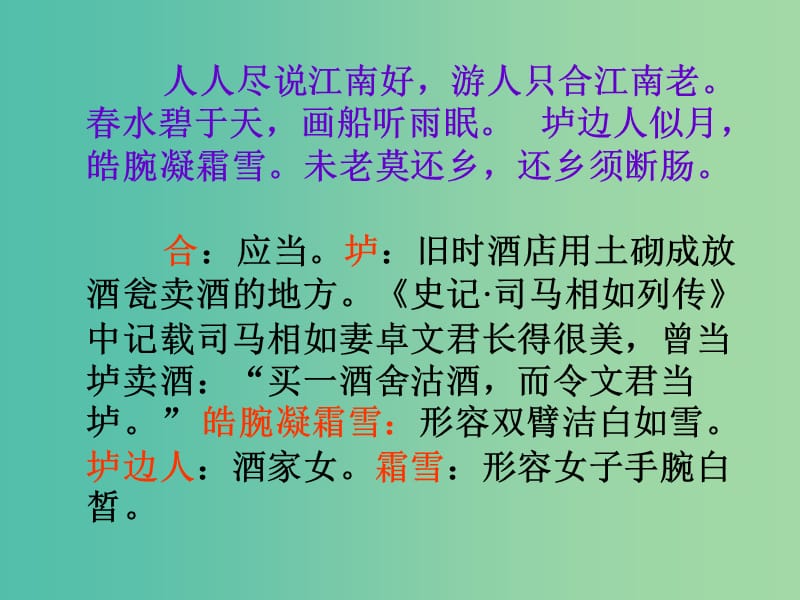 人人尽说江南好，游人只合江南老。春水碧于天，画船听雨眠。 垆边人似月，皓腕凝霜雪。未老莫还乡，还乡须断肠。

合：应当。垆：旧时酒店用土砌成放酒瓮卖酒的地方。《史记·司马相如列传》中记载司马相如妻卓文君长得很美，曾当垆卖酒：“买一酒舍沽酒，而令文君当垆。”皓腕凝霜雪：形容双臂洁白如雪。垆边人：酒家女。霜雪：形容女子手腕白皙。